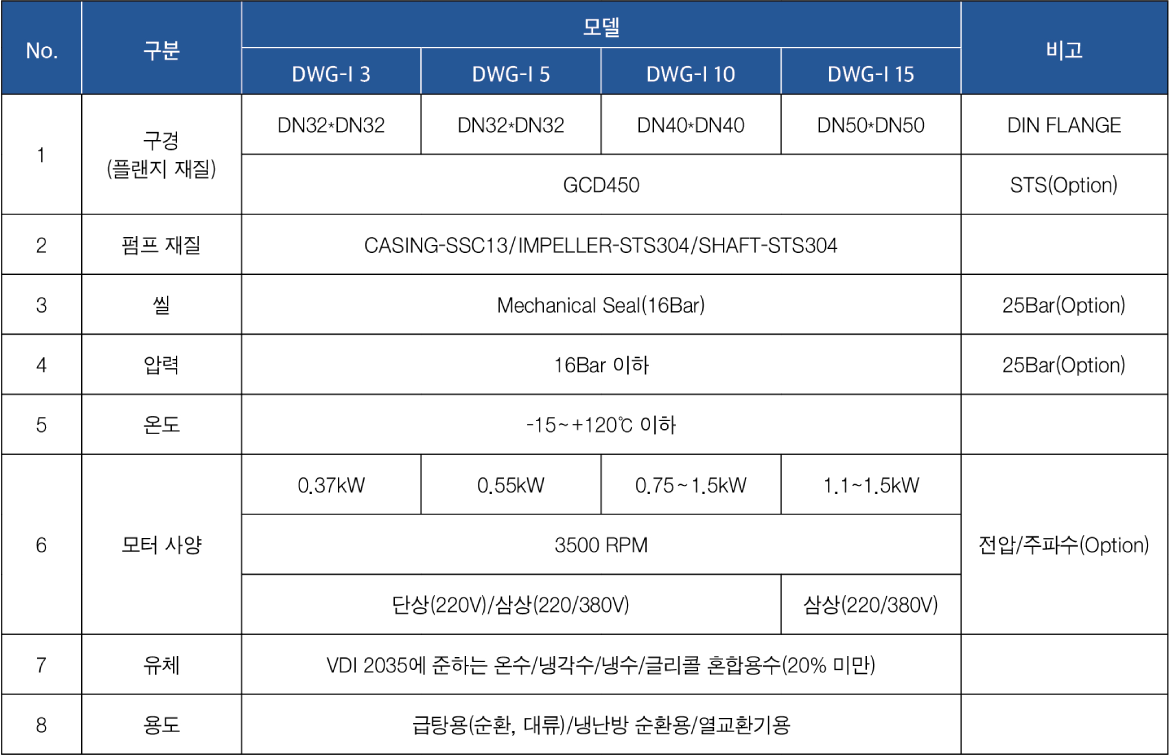 | No. | 구분 | 모델 | | | | 비고 |
|---|---|---|---|---|---|---|
| | | DWG-I 3 | DWG-I 5 | DWG-I 10 | DWG-I 15 | |
| 1 | 구경 (플랜지 재질) | DN32*DN32 | DN32*DN32 | DN40*DN40 | DN50*DN50 | DIN FLANGE |
| | | GCD450 | | | | STS(Option) |
| 2 | 펌프 재질 | CASING-SSC13/IMPELLER-STS304/SHAFT-STS304 | | | | |
| 3 | 씰 | Mechanical Seal(16Bar) | | | | 25Bar(Option) |
| 4 | 압력 | 16Bar 이하 | | | | 25Bar(Option) |
| 5 | 온도 | -15~+120℃ 이하 | | | | |
| 6 | 모터 사양 | 0.37kW | 0.55kW | 0.75~1.5kW | 1.1~1.5kW | 전압/주파수(Option) |
| | | 3500 RPM | | | | |
| | | 단상(220V)/삼상(220/380V) | | | 삼상(220/380V) | |
| 7 | 유체 | VDI 2035에 준하는 온수/냉각수/냉수/글리콜 혼합용수(20% 미만) | | | | |
| 8 | 용도 | 급탕용(순환, 대류)/냉난방 순환용/열교환기용 | | | | |